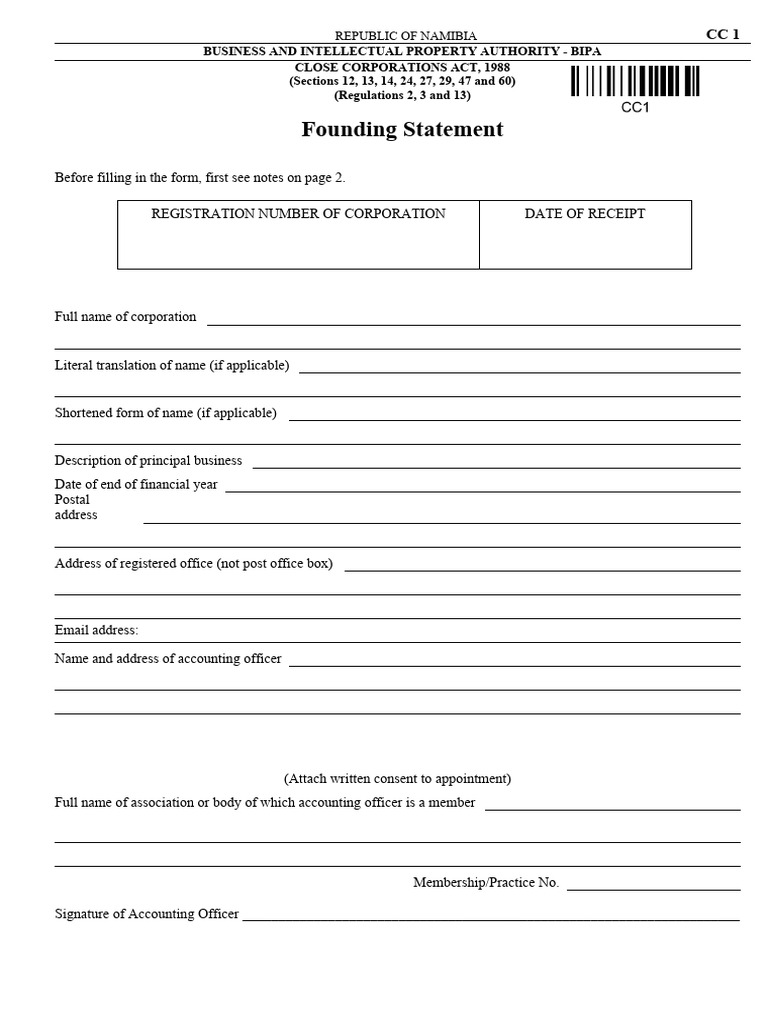 REPUBLIC OF NAMIBIA

CC 1

BUSINESS AND INTELLECTUAL PROPERTY AUTHORITY - BIPA

CLOSE CORPORATIONS ACT, 1988
(Sections 12, 13, 14, 24, 27, 29, 47 and 60)
(Regulations 2, 3 and 13)

CC1

Founding Statement

Before filling in the form, first see notes on page 2.

| REGISTRATION NUMBER OF CORPORATION | DATE OF RECEIPT |
|---|---|
| | |

Full name of corporation

Literal translation of name (if applicable)

Shortened form of name (if applicable)

Description of principal business

Date of end of financial year

Postal address

Address of registered office (not post office box)

Email address:

Name and address of accounting officer

(Attach written consent to appointment)

Full name of association or body of which accounting officer is a member

Membership/Practice No.

Signature of Accounting Officer